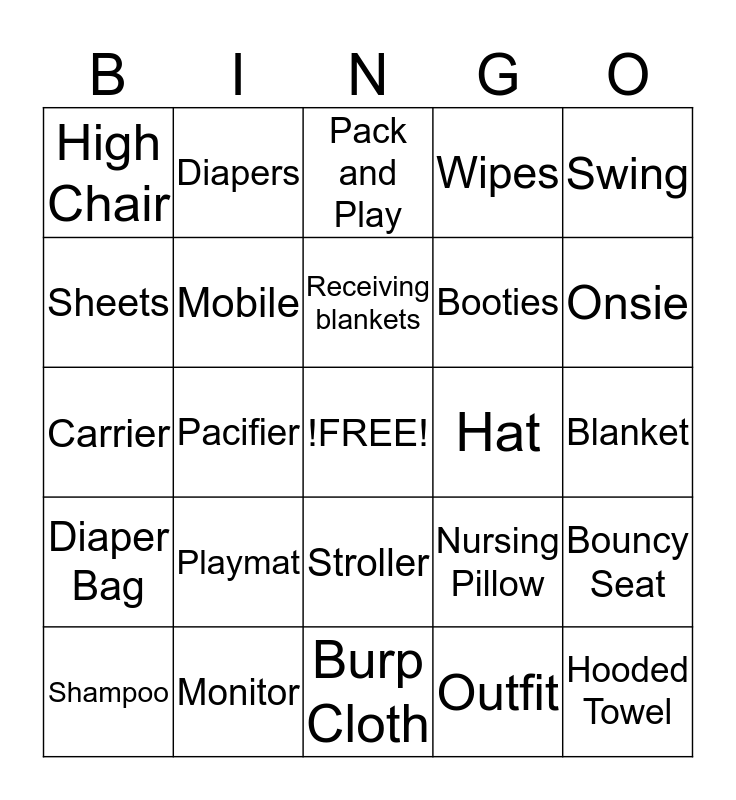 | B | I | N | G | O |
|---|---|---|---|---|
| High Chair | Diapers | Pack and Play | Wipes | Swing |
| Sheets | Mobile | Receiving blankets | Booties | Onsie |
| Carrier | Pacifier | !FREE! | Hat | Blanket |
| Diaper Bag | Playmat | Stroller | Nursing Pillow | Bouncy Seat |
| Shampoo | Monitor | Burp Cloth | Outfit | Hooded Towel |